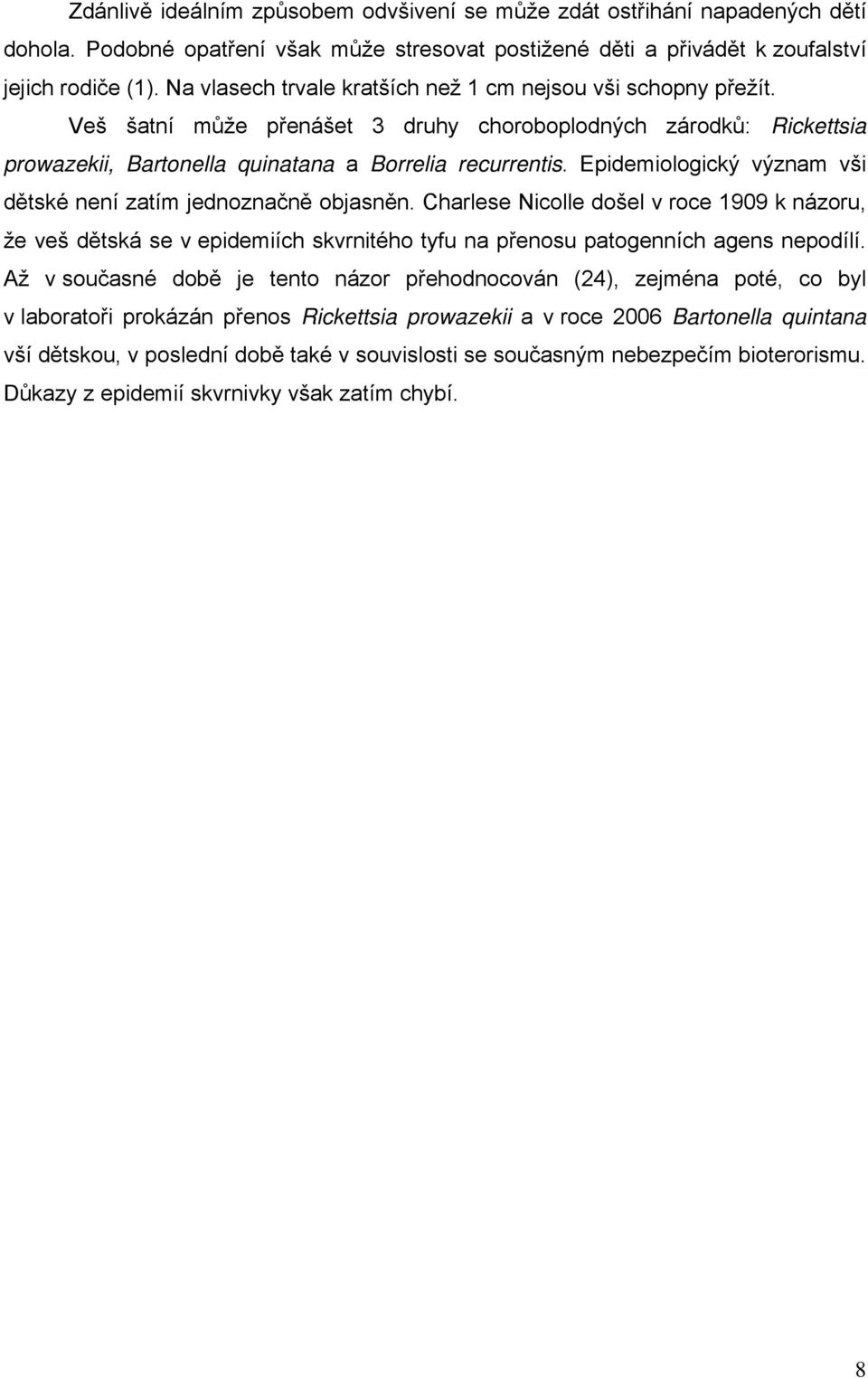 Zdánlivě ideálním způsobem odvšivení se může zdát ostřihání napadených dětí dohola. Podobné opatření však může stresovat postižené děti a přivádět k zoufalství jejich rodiče (1). Na vlasech trvale kratších než 1 cm nejsou vši schopny přežít.

Veš šatní může přenášet 3 druhy choroboplodných zárodků: Rickettsia prowazekii, Bartonella quinatana a Borrelia recurrentis. Epidemiologický význam vši dětské není zatím jednoznačně objasněn. Charlese Nicolle došel v roce 1909 k názoru, že veš dětská se v epidemiích skvrnitého tyfu na přenosu patogenních agens nepodílí. Až v současné době je tento názor přehodnocován (24), zejména poté, co byl v laboratoři prokázán přenos Rickettsia prowazekii a v roce 2006 Bartonella quintana vší dětskou, v poslední době také v souvislosti se současným nebezpečím bioterorismu. Důkazy z epidemií skvrnivky však zatím chybí.

8